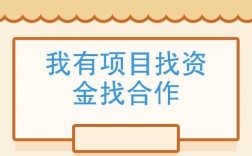 我有项目找资金找合作